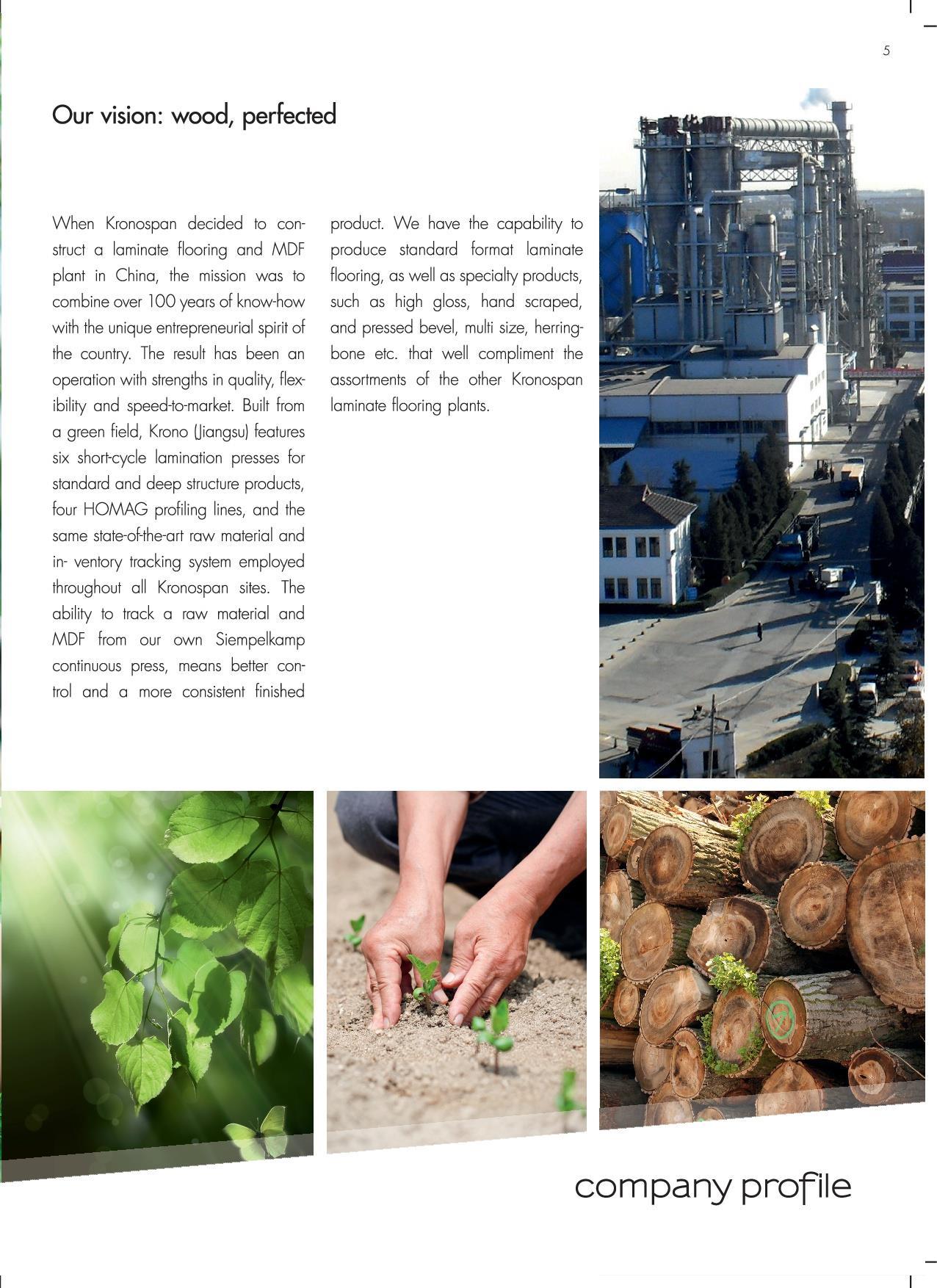 5

Our vision: wood, perfected

When Kronospan decided to construct a laminate flooring and MDF plant in China, the mission was to combine over 100 years of know-how with the unique entrepreneurial spirit of the country. The result has been an operation with strengths in quality, flexibility and speed-to-market. Built from a green field, Krono (Jiangsu) features six short-cycle lamination presses for standard and deep structure products, four HOMAG profiling lines, and the same state-of-the-art raw material and in- ventory tracking system employed throughout all Kronospan sites. The ability to track a raw material and MDF from our own Siempelkamp continuous press, means better control and a more consistent finished product. We have the capability to produce standard format laminate flooring, as well as specialty products, such as high gloss, hand scraped, and pressed bevel, multi size, herringbone etc. that well compliment the assortments of the other Kronospan laminate flooring plants.

company profile